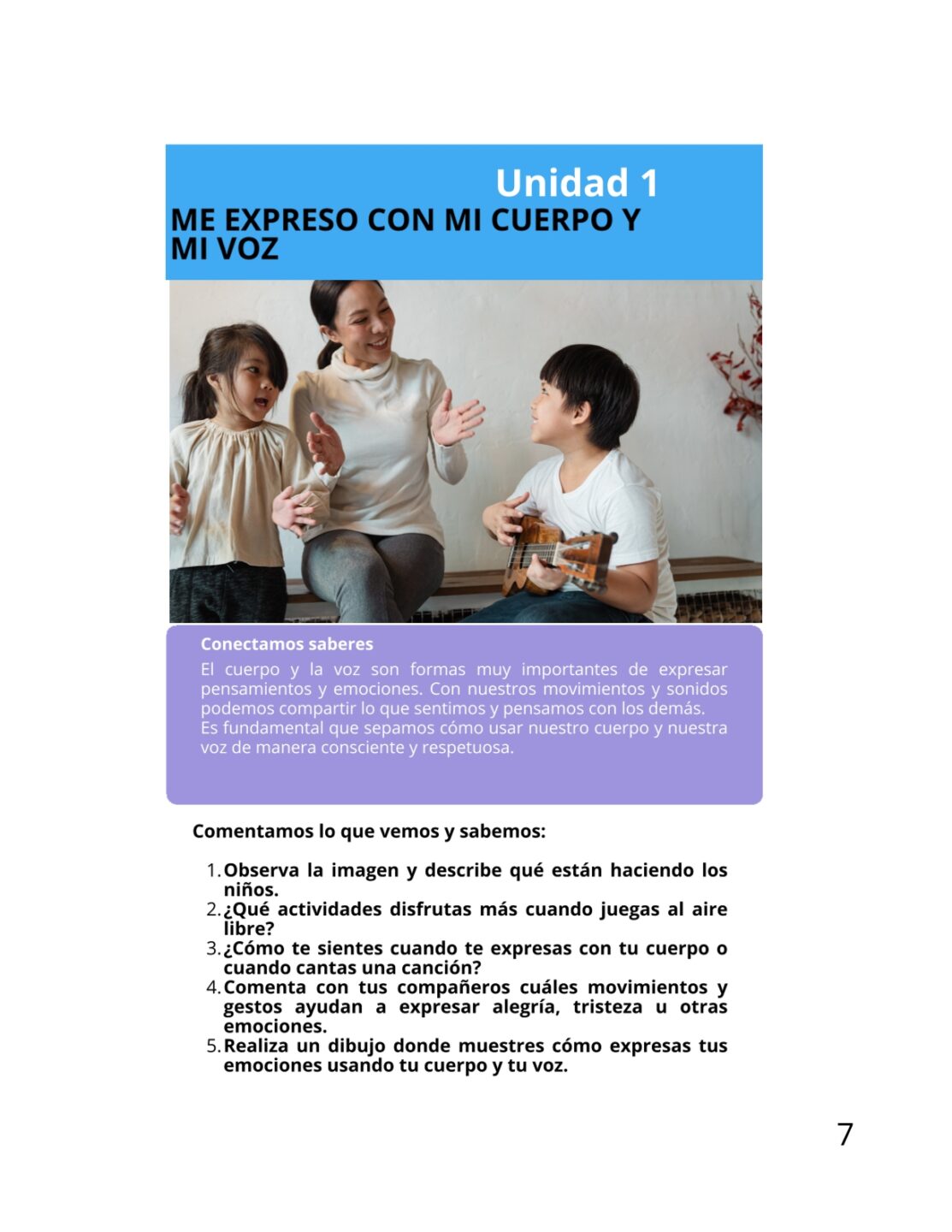 Unidad 1

ME EXPRESO CON MI CUERPO Y MI VOZ

Conectamos saberes

El cuerpo y la voz son formas muy importantes de expresar pensamientos y emociones. Con nuestros movimientos y sonidos podemos compartir lo que sentimos y pensamos con los demás.

Es fundamental que sepamos cómo usar nuestro cuerpo y nuestra voz de manera consciente y respetuosa.

Comentamos lo que vemos y sabemos:

1. Observa la imagen y describe qué están haciendo los niños.
2. ¿Qué actividades disfrutas más cuando juegas al aire libre?
3. ¿Cómo te sientes cuando te expresas con tu cuerpo o cuando cantas una canción?
4. Comenta con tus compañeros cuáles movimientos y gestos ayudan a expresar alegría, tristeza u otras emociones.
5. Realiza un dibujo donde muestres cómo expresas tus emociones usando tu cuerpo y tu voz.

7